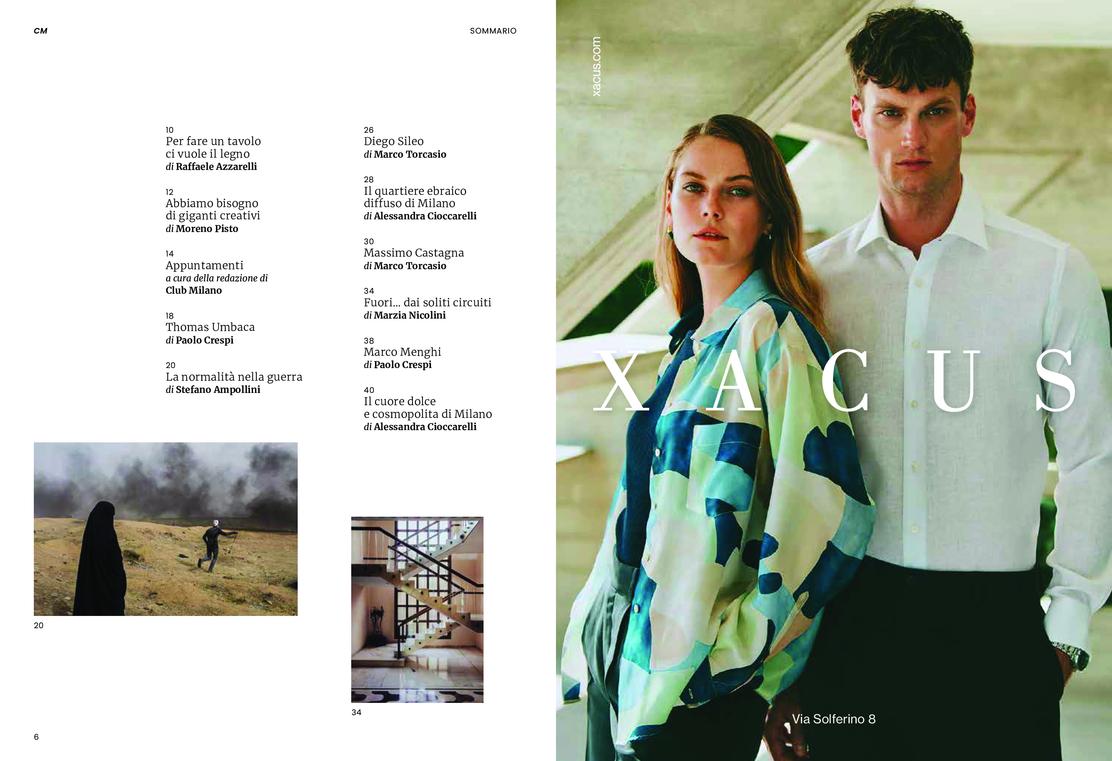 CM

SOMMARIO

10
Per fare un tavolo ci vuole il legno
di Raffaele Azzarelli

12
Abbiamo bisogno di giganti creativi
di Moreno Pisto

14
Appuntamenti
a cura della redazione di Club Milano

18
Thomas Umbaca
di Paolo Crespi

20
La normalità nella guerra
di Stefano Ampollini

26
Diego Sileo
di Marco Torcasio

28
Il quartiere ebraico diffuso di Milano
di Alessandra Cioccarelli

30
Massimo Castagna
di Marco Torcasio

34
Fuori... dai soliti circuiti
di Marzia Nicolini

38
Marco Menghi
di Paolo Crespi

40
Il cuore dolce e cosmopolita di Milano
di Alessandra Cioccarelli

20

34

6

xacus.com

XACUS

Via Solferino 8